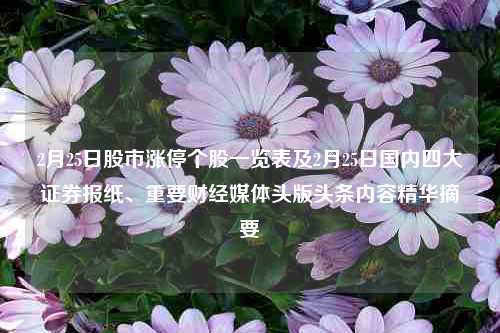 2月25日股市涨停个股一览表及2月25日国内四大证券报纸、重要财经媒体头版头条内容精华摘要